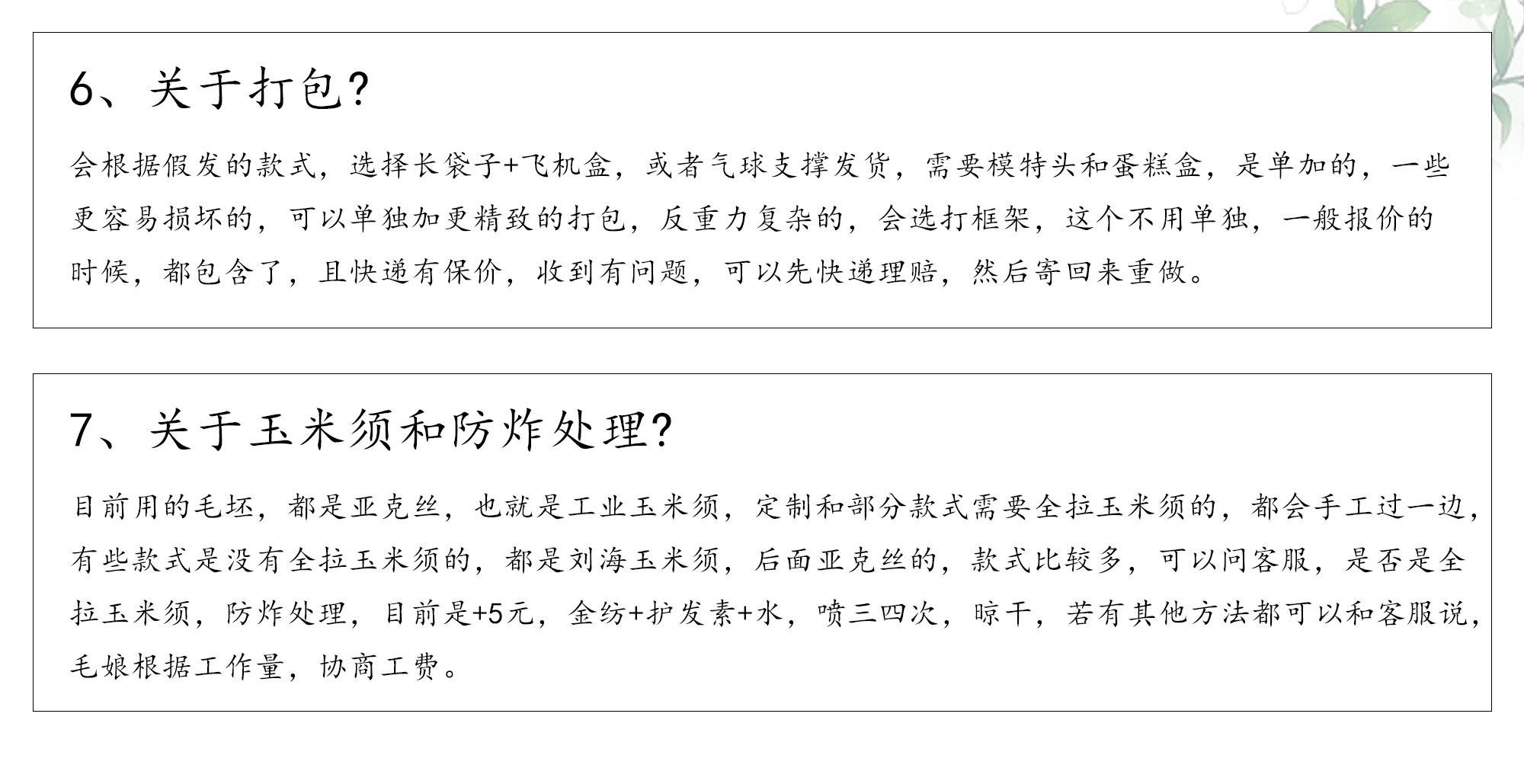 6、关于打包?

会根据假发的款式，选择长袋子+飞机盒，或者气球支撑发货，需要模特头和蛋糕盒，是单加的，一些更容易损坏的，可以单独加更精致的打包，反重力复杂的，会选打框架，这个不用单独，一般报价的时候，都包含了，且快递有保价，收到有问题，可以先快递理赔，然后寄回来重做。

7、关于玉米须和防炸处理?

目前用的毛坯，都是亚克丝，也就是工业玉米须，定制和部分款式需要全拉玉米须的，都会手工过一边，有些款式是没有全拉玉米须的，都是刘海玉米须，后面亚克丝的，款式比较多，可以问客服，是否是全拉玉米须，防炸处理，目前是+5元，金纺+护发素+水，喷三四次，晾干，若有其他方法都可以和客服说，毛娘根据工作量，协商工费。